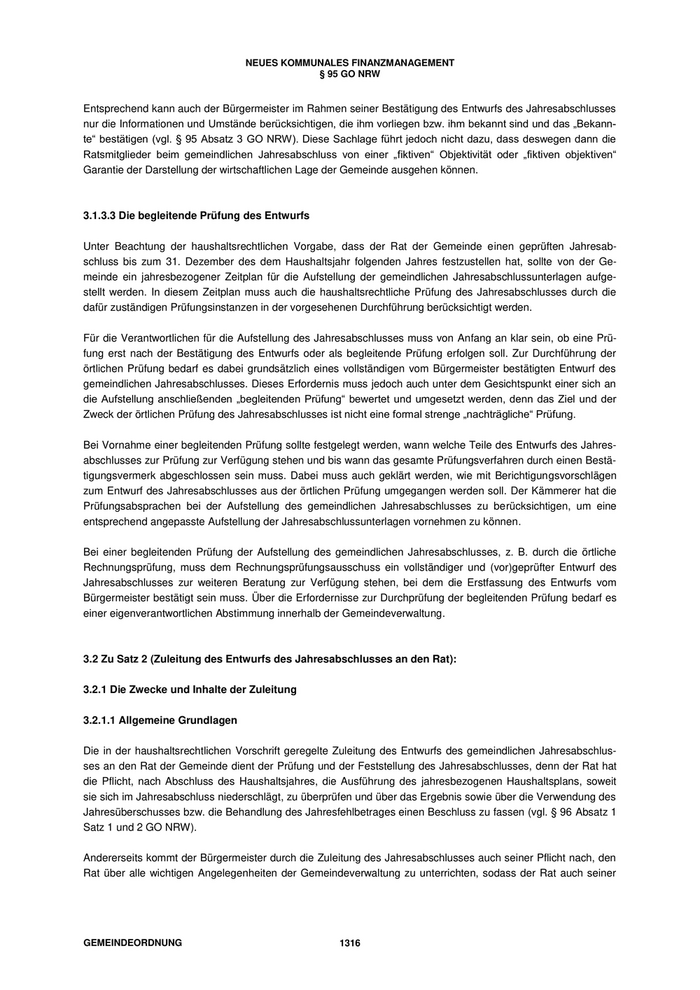 NEUES KOMMUNALES FINANZMANAGEMENT
§ 95 GO NRW

Entsprechend kann auch der Bürgermeister im Rahmen seiner Bestätigung des Entwurfs des Jahresabschlusses nur die Informationen und Umstände berücksichtigen, die ihm vorliegen bzw. ihm bekannt sind und das „Bekannte“ bestätigen (vgl. § 95 Absatz 3 GO NRW). Diese Sachlage führt jedoch nicht dazu, dass deswegen dann die Ratsmitglieder beim gemeindlichen Jahresabschluss von einer „fiktiven“ Objektivität oder „fiktiven objektiven“ Garantie der Darstellung der wirtschaftlichen Lage der Gemeinde ausgehen können.

3.1.3.3 Die begleitende Prüfung des Entwurfs

Unter Beachtung der haushaltsrechtlichen Vorgabe, dass der Rat der Gemeinde einen geprüften Jahresabschluss bis zum 31. Dezember des dem Haushaltsjahr folgenden Jahres festzustellen hat, sollte von der Gemeinde ein jahresbezogener Zeitplan für die Aufstellung der gemeindlichen Jahresabschlussunterlagen aufgestellt werden. In diesem Zeitplan muss auch die haushaltsrechtliche Prüfung des Jahresabschlusses durch die dafür zuständigen Prüfungsinstanzen in der vorgesehenen Durchführung berücksichtigt werden.

Für die Verantwortlichen für die Aufstellung des Jahresabschlusses muss von Anfang an klar sein, ob eine Prüfung erst nach der Bestätigung des Entwurfs oder als begleitende Prüfung erfolgen soll. Zur Durchführung der örtlichen Prüfung bedarf es dabei grundsätzlich eines vollständigen vom Bürgermeister bestätigten Entwurf des gemeindlichen Jahresabschlusses. Dieses Erfordernis muss jedoch auch unter dem Gesichtspunkt einer sich an die Aufstellung anschließenden „begleitenden Prüfung“ bewertet und umgesetzt werden, denn das Ziel und der Zweck der örtlichen Prüfung des Jahresabschlusses ist nicht eine formal strenge „nachträgliche“ Prüfung.

Bei Vornahme einer begleitenden Prüfung sollte festgelegt werden, wann welche Teile des Entwurfs des Jahresabschlusses zur Prüfung zur Verfügung stehen und bis wann das gesamte Prüfungsverfahren durch einen Bestätigungsvermerk abgeschlossen sein muss. Dabei muss auch geklärt werden, wie mit Berichtigungsvorschlägen zum Entwurf des Jahresabschlusses aus der örtlichen Prüfung umgegangen werden soll. Der Kämmerer hat die Prüfungsabsprachen bei der Aufstellung des gemeindlichen Jahresabschlusses zu berücksichtigen, um eine entsprechend angepasste Aufstellung der Jahresabschlussunterlagen vornehmen zu können.

Bei einer begleitenden Prüfung der Aufstellung des gemeindlichen Jahresabschlusses, z. B. durch die örtliche Rechnungsprüfung, muss dem Rechnungsprüfungsausschuss ein vollständiger und (vor)geprüfter Entwurf des Jahresabschlusses zur weiteren Beratung zur Verfügung stehen, bei dem die Erstfassung des Entwurfs vom Bürgermeister bestätigt sein muss. Über die Erfordernisse zur Durchprüfung der begleitenden Prüfung bedarf es einer eigenverantwortlichen Abstimmung innerhalb der Gemeindeverwaltung.

3.2 Zu Satz 2 (Zuleitung des Entwurfs des Jahresabschlusses an den Rat):

3.2.1 Die Zwecke und Inhalte der Zuleitung

3.2.1.1 Allgemeine Grundlagen

Die in der haushaltsrechtlichen Vorschrift geregelte Zuleitung des Entwurfs des gemeindlichen Jahresabschlusses an den Rat der Gemeinde dient der Prüfung und der Feststellung des Jahresabschlusses, denn der Rat hat die Pflicht, nach Abschluss des Haushaltsjahres, die Ausführung des jahresbezogenen Haushaltsplans, soweit sie sich im Jahresabschluss niederschlägt, zu überprüfen und über das Ergebnis sowie über die Verwendung des Jahresüberschusses bzw. die Behandlung des Jahresfehlbetrages einen Beschluss zu fassen (vgl. § 96 Absatz 1 Satz 1 und 2 GO NRW).

Andererseits kommt der Bürgermeister durch die Zuleitung des Jahresabschlusses auch seiner Pflicht nach, den Rat über alle wichtigen Angelegenheiten der Gemeindeverwaltung zu unterrichten, sodass der Rat auch seiner

GEMEINDEORDNUNG 1316